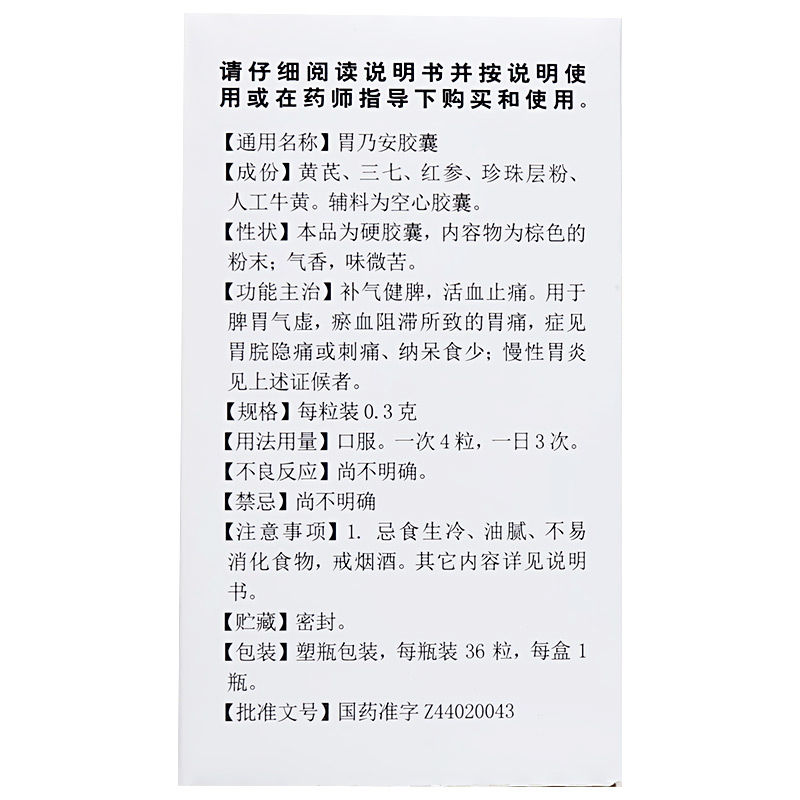 请仔细阅读说明书并按说明使用或在药师指导下购买和使用。

【通用名称】胃乃安胶囊

【成份】黄芪、三七、红参、珍珠层粉、人工牛黄。辅料为空心胶囊。

【性状】本品为硬胶囊，内容物为棕色的粉末；气香，味微苦。

【功能主治】补气健脾，活血止痛。用于脾胃气虚，瘀血阻滞所致的胃痛，症见胃脘隐痛或刺痛、纳呆食少；慢性胃炎见上述证候者。

【规格】每粒装 0.3 克

【用法用量】口服。一次 4 粒，一日 3 次。

【不良反应】尚不明确。

【禁忌】尚不明确

【注意事项】1. 忌食生冷、油腻、不易消化食物，戒烟酒。其它内容详见说明书。

【贮藏】密封。

【包装】塑瓶包装，每瓶装 36 粒，每盒 1 瓶。

【批准文号】国药准字 Z44020043